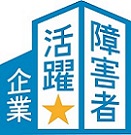 障害者
活躍
企業